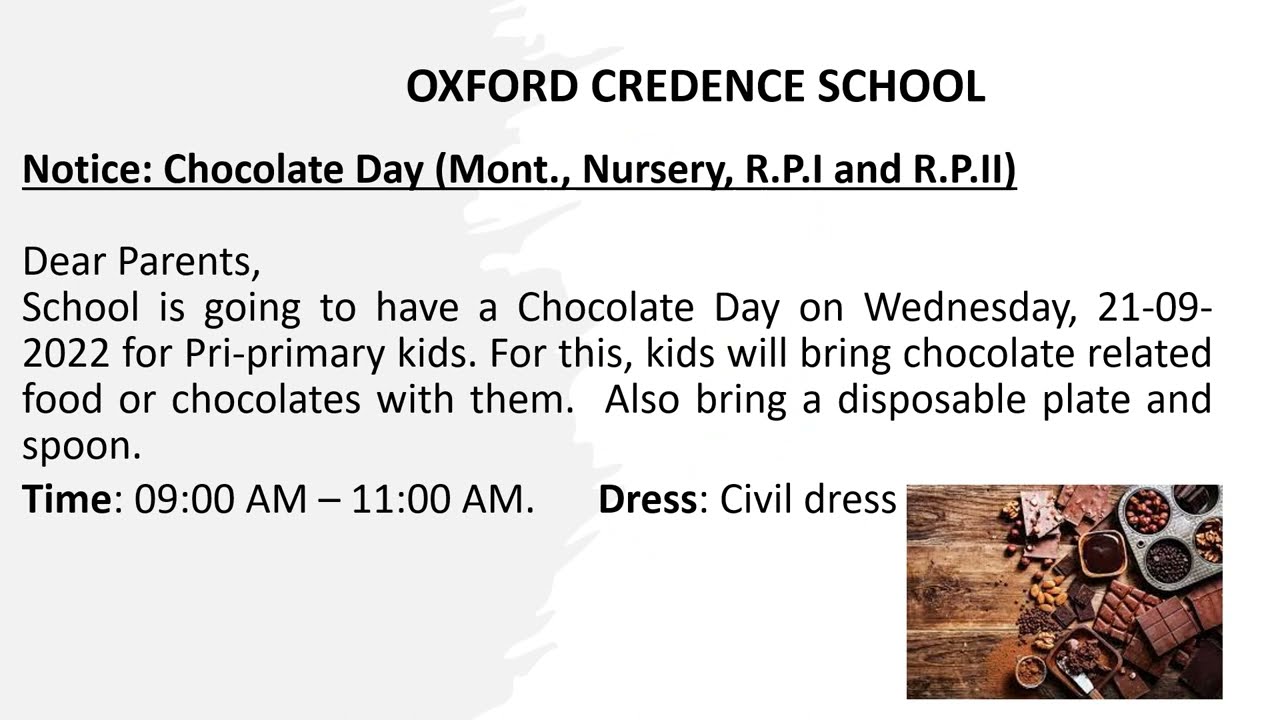 OXFORD CREDENCE SCHOOL

Notice: Chocolate Day (Mont., Nursery, R.P.I and R.P.II)

Dear Parents,
School is going to have a Chocolate Day on Wednesday, 21-09-2022 for Pri-primary kids. For this, kids will bring chocolate related food or chocolates with them. Also bring a disposable plate and spoon.

Time: 09:00 AM – 11:00 AM. Dress: Civil dress